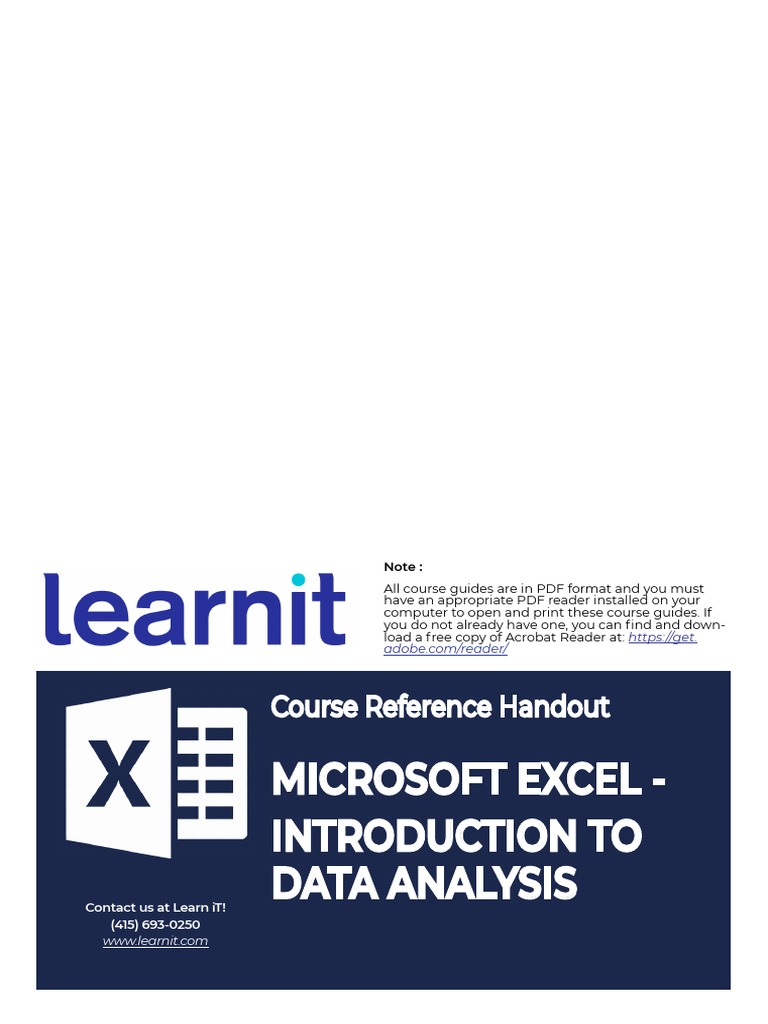 learnit

Note :

All course guides are in PDF format and you must have an appropriate PDF reader installed on your computer to open and print these course guides. If you do not already have one, you can find and download a free copy of Acrobat Reader at: https://get.adobe.com/reader/

X

Course Reference Handout

MICROSOFT EXCEL - INTRODUCTION TO DATA ANALYSIS

Contact us at Learn iT!
(415) 693-0250
www.learnit.com